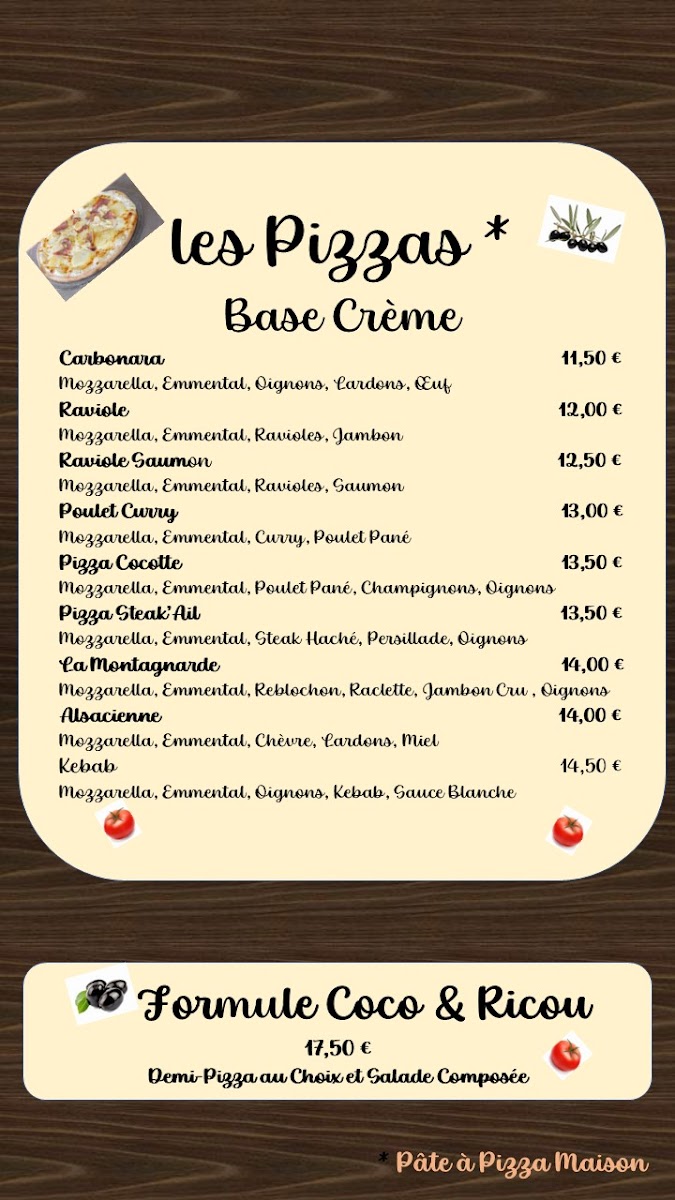 les Pizzas *

Base Crème

Carbonara 11,50 €
Mozzarella, Emmental, Oignons, Lardons, Œuf

Raviole 12,00 €
Mozzarella, Emmental, Ravioles, Jambon

Raviole Saumon 12,50 €
Mozzarella, Emmental, Ravioles, Saumon

Poulet Curry 13,00 €
Mozzarella, Emmental, Curry, Poulet Pané

Pizza Cocotte 13,50 €
Mozzarella, Emmental, Poulet Pané, Champignons, Oignons

Pizza Steak'Ail 13,50 €
Mozzarella, Emmental, Steak Haché, Persillade, Oignons

La Montagnarde 14,00 €
Mozzarella, Emmental, Reblochon, Raclette, Jambon Cru , Oignons

Alsacienne 14,00 €
Mozzarella, Emmental, Chèvre, Lardons, Miel

Kebab 14,50 €
Mozzarella, Emmental, Oignons, Kebab, Sauce Blanche

Formule Coco & Ricou

17,50 €
Demi-Pizza au Choix et Salade Composée

* Pâte à Pizza Maison